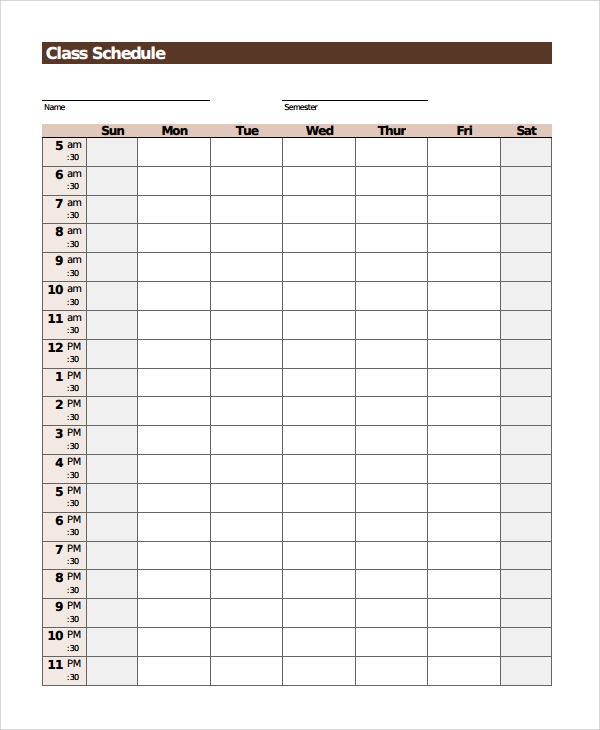 Class Schedule

Name

Semester

| | Sun | Mon | Tue | Wed | Thur | Fri | Sat |
|---|---|---|---|---|---|---|---|
| 5 am :30 | | | | | | | |
| 6 am :30 | | | | | | | |
| 7 am :30 | | | | | | | |
| 8 am :30 | | | | | | | |
| 9 am :30 | | | | | | | |
| 10 am :30 | | | | | | | |
| 11 am :30 | | | | | | | |
| 12 PM :30 | | | | | | | |
| 1 PM :30 | | | | | | | |
| 2 PM :30 | | | | | | | |
| 3 PM :30 | | | | | | | |
| 4 PM :30 | | | | | | | |
| 5 PM :30 | | | | | | | |
| 6 PM :30 | | | | | | | |
| 7 PM :30 | | | | | | | |
| 8 PM :30 | | | | | | | |
| 9 PM :30 | | | | | | | |
| 10 PM :30 | | | | | | | |
| 11 PM :30 | | | | | | | |